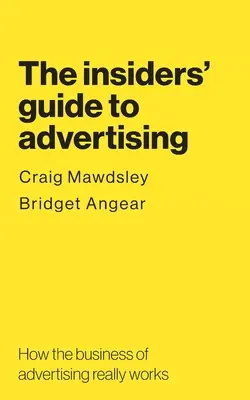 The insiders' guide to advertising

Craig Mawdsley

Bridget Angear

How the business of advertising really works